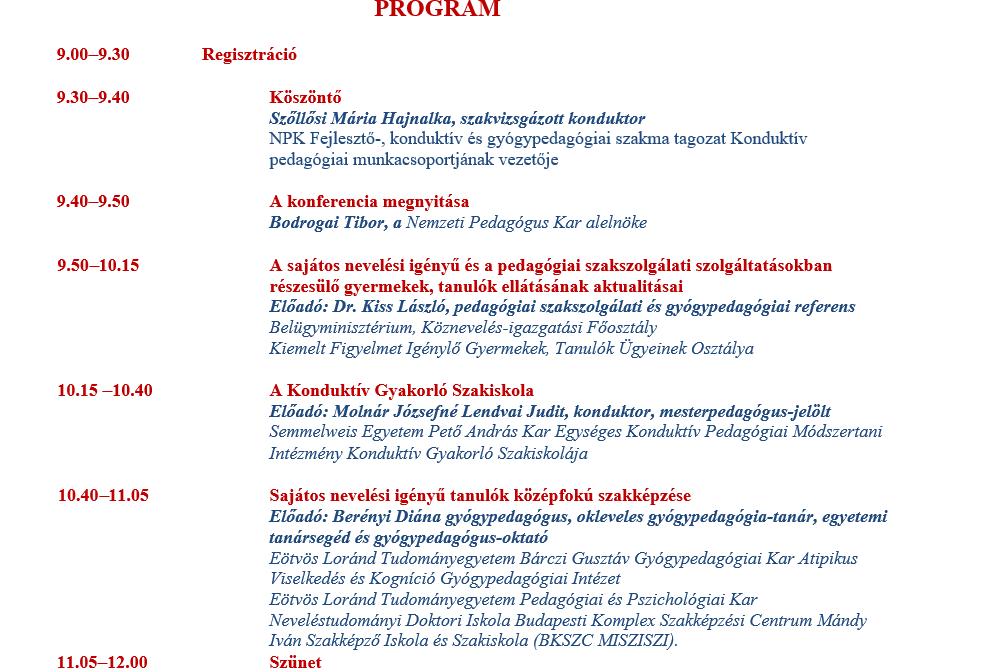 PROGRAM

9.00–9.30 Regisztráció

9.30–9.40 Köszöntő
Szőllősi Mária Hajnalka, szakvizsgázott konduktor
NPK Fejlesztő-, konduktív és gyógypedagógiai szakma tagozat Konduktív pedagógiai munkacsoportjának vezetője

9.40–9.50 A konferencia megnyitása
Bodrogai Tibor, a Nemzeti Pedagógus Kar alelnöke

9.50–10.15 A sajátos nevelési igényű és a pedagógiai szakszolgálati szolgáltatásokban részesülő gyermekek, tanulók ellátásának aktualitásai
Előadó: Dr. Kiss László, pedagógiai szakszolgálati és gyógypedagógiai referens
Belügyminisztérium, Köznevelés-igazgatási Főosztály
Kiemelt Figyelmet Igénylő Gyermekek, Tanulók Ügyeinek Osztálya

10.15 –10.40 A Konduktív Gyakorló Szakiskola
Előadó: Molnár Józsefné Lendvai Judit, konduktor, mesterpedagógus-jelölt
Semmelweis Egyetem Pető András Kar Egységes Konduktív Pedagógiai Módszertani Intézmény Konduktív Gyakorló Szakiskolája

10.40–11.05 Sajátos nevelési igényű tanulók középfokú szakképzése
Előadó: Berényi Diána gyógypedagógus, okleveles gyógypedagógia-tanár, egyetemi tanársegéd és gyógypedagógus-oktató
Eötvös Loránd Tudományegyetem Bárczi Gusztáv Gyógypedagógiai Kar Atipikus Viselkedés és Kogníció Gyógypedagógiai Intézet
Eötvös Loránd Tudományegyetem Pedagógiai és Pszichológiai Kar Neveléstudományi Doktori Iskola Budapesti Komplex Szakképzési Centrum Mándy Iván Szakképző Iskola és Szakiskola (BKSZC MISZISZI).
11.05–12.00 Szünet